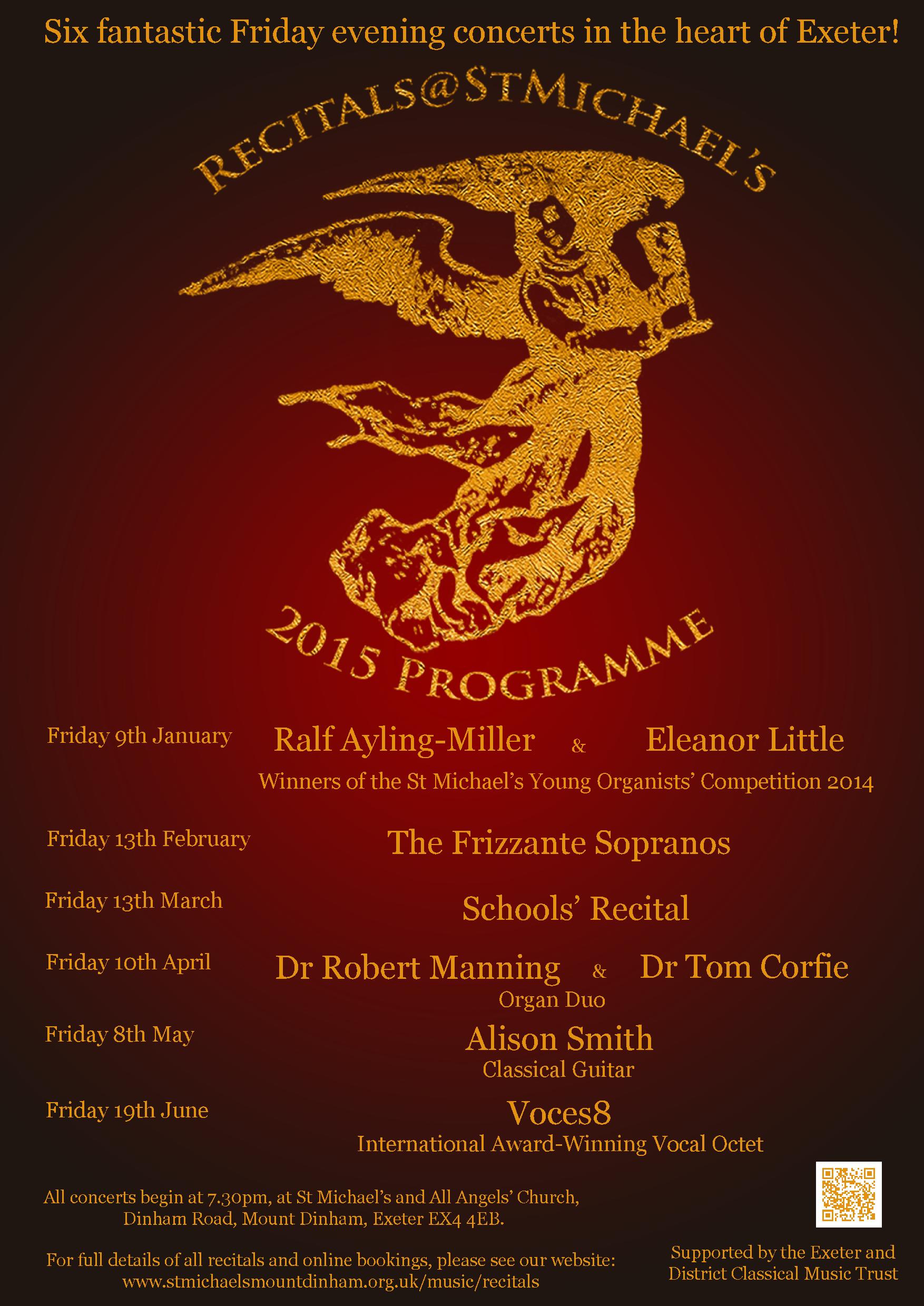 Six fantastic Friday evening concerts in the heart of Exeter!

RECITALS@STMICHAEL'S

2015 PROGRAMME

Friday 9th January Ralf Ayling-Miller & Eleanor Little
Winners of the St Michael's Young Organists' Competition 2014

Friday 13th February The Frizzante Sopranos

Friday 13th March Schools' Recital

Friday 10th April Dr Robert Manning & Dr Tom Corfie
Organ Duo

Friday 8th May Alison Smith
Classical Guitar

Friday 19th June Voces8
International Award-Winning Vocal Octet

All concerts begin at 7.30pm, at St Michael's and All Angels' Church, Dinham Road, Mount Dinham, Exeter EX4 4EB.

For full details of all recitals and online bookings, please see our website: www.stmichaelsmountdinham.org.uk/music/recitals

Supported by the Exeter and District Classical Music Trust